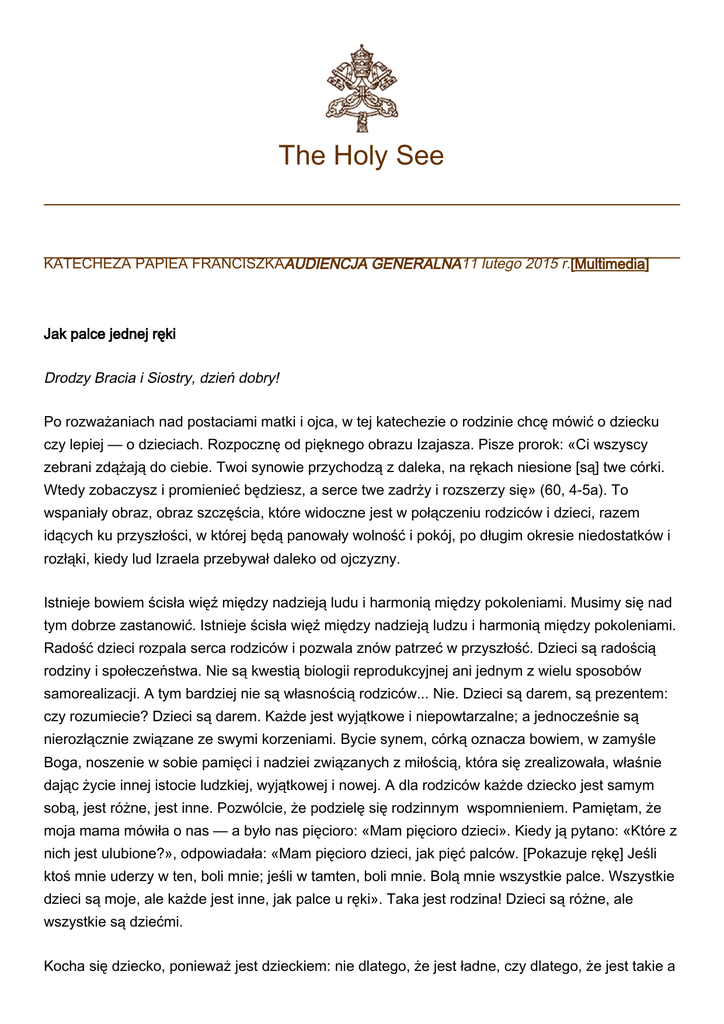 The Holy See

KATECHEZA PAPIEA FRANCISZKAAUDIENCJA GENERALNA11 lutego 2015 r.[Multimedia]

Jak palce jednej ręki

Drodzy Bracia i Siostry, dzień dobry!

Po rozważaniach nad postaciami matki i ojca, w tej katechezie o rodzinie chcę mówić o dziecku czy lepiej — o dzieciach. Rozpocznę od pięknego obrazu Izajasza. Pisze prorok: «Ci wszyscy zebrani zdążają do ciebie. Twoi synowie przychodzą z daleka, na rękach niesione [są] twe córki. Wtedy zobaczysz i promienieć będziesz, a serce twe zadrży i rozszerzy się» (60, 4-5a). To wspaniały obraz, obraz szczęścia, które widoczne jest w połączeniu rodziców i dzieci, razem idących ku przyszłości, w której będą panowały wolność i pokój, po długim okresie niedostatków i rozłąki, kiedy lud Izraela przebywał daleko od ojczyzny.

Istnieje bowiem ścisła więź między nadzieją ludu i harmonią między pokoleniami. Musimy się nad tym dobrze zastanowić. Istnieje ścisła więź między nadzieją ludzu i harmonią między pokoleniami. Radość dzieci rozpala serca rodziców i pozwala znów patrzeć w przyszłość. Dzieci są radością rodziny i społeczeństwa. Nie są kwestią biologii reprodukcyjnej ani jednym z wielu sposobów samorealizacji. A tym bardziej nie są własnością rodziców... Nie. Dzieci są darem, są prezentem: czy rozumiecie? Dzieci są darem. Każde jest wyjątkowe i niepowtarzalne; a jednocześnie są nierozłącznie związane ze swymi korzeniami. Bycie synem, córką oznacza bowiem, w zamyśle Boga, noszenie w sobie pamięci i nadziei związanych z miłością, która się zrealizowała, właśnie dając życie innej istocie ludzkiej, wyjątkowej i nowej. A dla rodziców każde dziecko jest samym sobą, jest różne, jest inne. Pozwólcie, że podzielę się rodzinnym wspomnieniem. Pamiętam, że moja mama mówiła o nas — a było nas pięcioro: «Mam pięcioro dzieci». Kiedy ją pytano: «Które z nich jest ulubione?», odpowiadała: «Mam pięcioro dzieci, jak pięć palców. [Pokazuje rękę] Jeśli ktoś mnie uderzy w ten, boli mnie; jeśli w tamten, boli mnie. Bolą mnie wszystkie palce. Wszystkie dzieci są moje, ale każde jest inne, jak palce u ręki». Taka jest rodzina! Dzieci są różne, ale wszystkie są dziećmi.

Kocha się dziecko, ponieważ jest dzieckiem: nie dlatego, że jest ładne, czy dlatego, że jest takie a